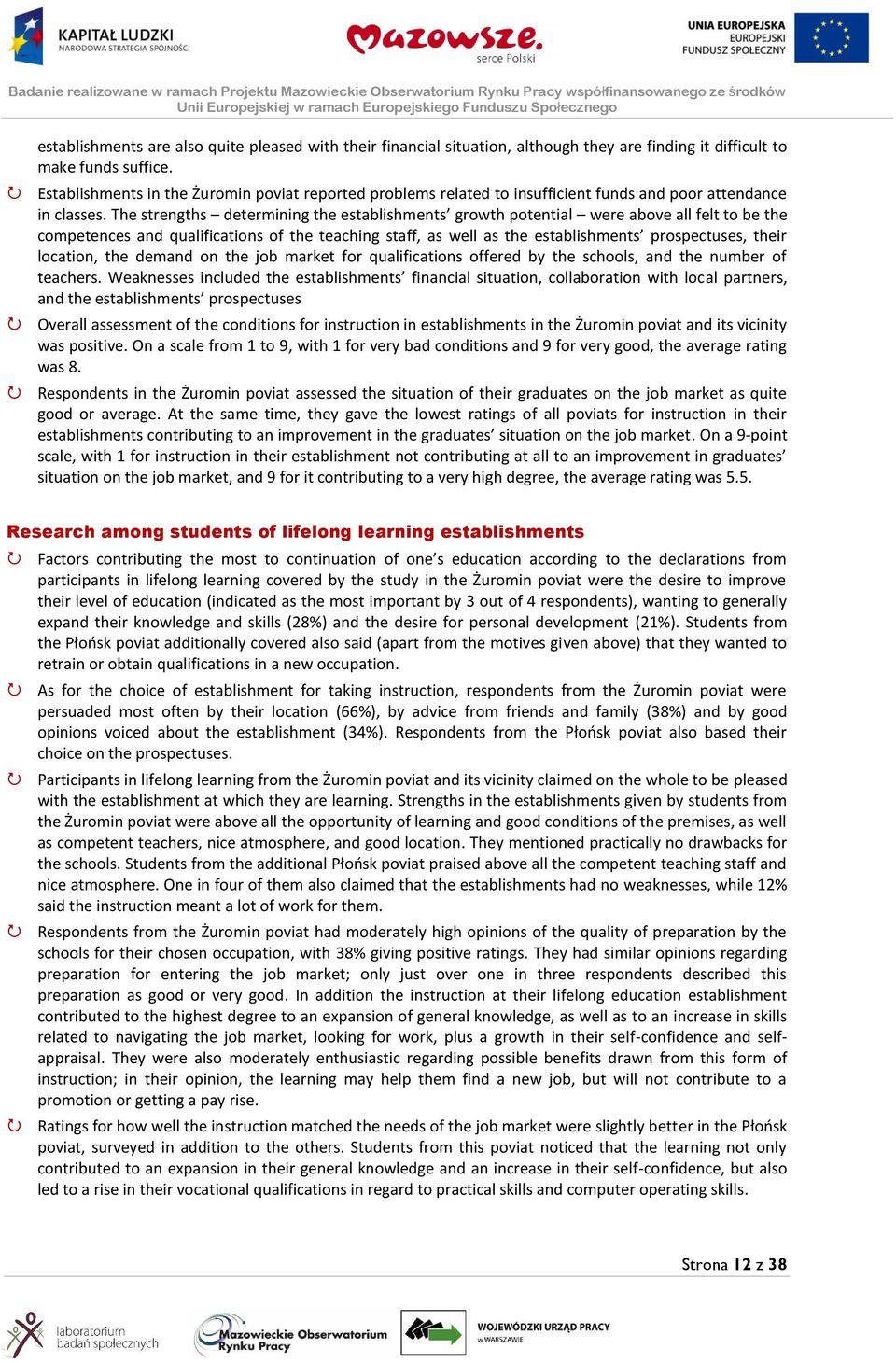 KAPITAŁ LUDZKI
NARODOWA STRATEGIA SPÓJNOŚCI

Mazowsze.
serce Polski

UNIA EUROPEJSKA
EUROPEJSKI
FUNDUSZ SPOŁECZNY

Badanie realizowane w ramach Projektu Mazowieckie Obserwatorium Rynku Pracy współfinansowanego ze środków Unii Europejskiej w ramach Europejskiego Funduszu Społecznego

establishments are also quite pleased with their financial situation, although they are finding it difficult to make funds suffice.

Establishments in the Żuromin poviat reported problems related to insufficient funds and poor attendance in classes. The strengths – determining the establishments' growth potential – were above all felt to be the competences and qualifications of the teaching staff, as well as the establishments' prospectuses, their location, the demand on the job market for qualifications offered by the schools, and the number of teachers. Weaknesses included the establishments' financial situation, collaboration with local partners, and the establishments' prospectuses

Overall assessment of the conditions for instruction in establishments in the Żuromin poviat and its vicinity was positive. On a scale from 1 to 9, with 1 for very bad conditions and 9 for very good, the average rating was 8.

Respondents in the Żuromin poviat assessed the situation of their graduates on the job market as quite good or average. At the same time, they gave the lowest ratings of all poviats for instruction in their establishments contributing to an improvement in the graduates' situation on the job market. On a 9-point scale, with 1 for instruction in their establishment not contributing at all to an improvement in graduates' situation on the job market, and 9 for it contributing to a very high degree, the average rating was 5.5.

Research among students of lifelong learning establishments

Factors contributing the most to continuation of one's education according to the declarations from participants in lifelong learning covered by the study in the Żuromin poviat were the desire to improve their level of education (indicated as the most important by 3 out of 4 respondents), wanting to generally expand their knowledge and skills (28%) and the desire for personal development (21%). Students from the Płońsk poviat additionally covered also said (apart from the motives given above) that they wanted to retrain or obtain qualifications in a new occupation.

As for the choice of establishment for taking instruction, respondents from the Żuromin poviat were persuaded most often by their location (66%), by advice from friends and family (38%) and by good opinions voiced about the establishment (34%). Respondents from the Płońsk poviat also based their choice on the prospectuses.

Participants in lifelong learning from the Żuromin poviat and its vicinity claimed on the whole to be pleased with the establishment at which they are learning. Strengths in the establishments given by students from the Żuromin poviat were above all the opportunity of learning and good conditions of the premises, as well as competent teachers, nice atmosphere, and good location. They mentioned practically no drawbacks for the schools. Students from the additional Płońsk poviat praised above all the competent teaching staff and nice atmosphere. One in four of them also claimed that the establishments had no weaknesses, while 12% said the instruction meant a lot of work for them.

Respondents from the Żuromin poviat had moderately high opinions of the quality of preparation by the schools for their chosen occupation, with 38% giving positive ratings. They had similar opinions regarding preparation for entering the job market; only just over one in three respondents described this preparation as good or very good. In addition the instruction at their lifelong education establishment contributed to the highest degree to an expansion of general knowledge, as well as to an increase in skills related to navigating the job market, looking for work, plus a growth in their self-confidence and self-appraisal. They were also moderately enthusiastic regarding possible benefits drawn from this form of instruction; in their opinion, the learning may help them find a new job, but will not contribute to a promotion or getting a pay rise.

Ratings for how well the instruction matched the needs of the job market were slightly better in the Płońsk poviat, surveyed in addition to the others. Students from this poviat noticed that the learning not only contributed to an expansion in their general knowledge and an increase in their self-confidence, but also led to a rise in their vocational qualifications in regard to practical skills and computer operating skills.

Strona 12 z 38

laboratorium badań społecznych

Mazowieckie Obserwatorium Rynku Pracy

WOJEWÓDZKI URZĄD PRACY w WARSZAWIE